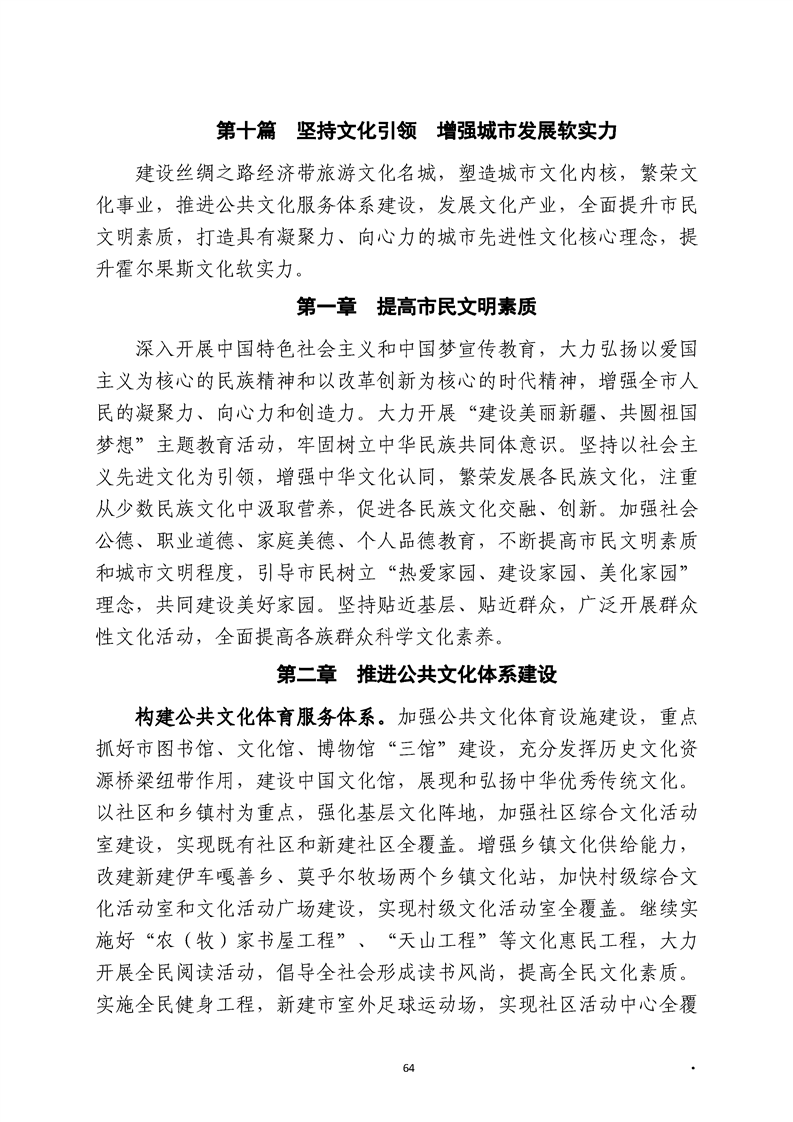 第十篇　坚持文化引领　增强城市发展软实力

建设丝绸之路经济带旅游文化名城，塑造城市文化内核，繁荣文化事业，推进公共文化服务体系建设，发展文化产业，全面提升市民文明素质，打造具有凝聚力、向心力的城市先进性文化核心理念，提升霍尔果斯文化软实力。

第一章　提高市民文明素质

深入开展中国特色社会主义和中国梦宣传教育，大力弘扬以爱国主义为核心的民族精神和以改革创新为核心的时代精神，增强全市人民的凝聚力、向心力和创造力。大力开展“建设美丽新疆、共圆祖国梦想”主题教育活动，牢固树立中华民族共同体意识。坚持以社会主义先进文化为引领，增强中华文化认同，繁荣发展各民族文化，注重从少数民族文化中汲取营养，促进各民族文化交融、创新。加强社会公德、职业道德、家庭美德、个人品德教育，不断提高市民文明素质和城市文明程度，引导市民树立“热爱家园、建设家园、美化家园”理念，共同建设美好家园。坚持贴近基层、贴近群众，广泛开展群众性文化活动，全面提高各族群众科学文化素养。

第二章　推进公共文化体系建设

构建公共文化体育服务体系。加强公共文化体育设施建设，重点抓好市图书馆、文化馆、博物馆“三馆”建设，充分发挥历史文化资源桥梁纽带作用，建设中国文化馆，展现和弘扬中华优秀传统文化。以社区和乡镇村为重点，强化基层文化阵地，加强社区综合文化活动室建设，实现既有社区和新建社区全覆盖。增强乡镇文化供给能力，改建新建伊车嘎善乡、莫乎尔牧场两个乡镇文化站，加快村级综合文化活动室和文化活动广场建设，实现村级文化活动室全覆盖。继续实施好“农（牧）家书屋工程”、“天山工程”等文化惠民工程，大力开展全民阅读活动，倡导全社会形成读书风尚，提高全民文化素质。实施全民健身工程，新建市室外足球运动场，实现社区活动中心全覆

64